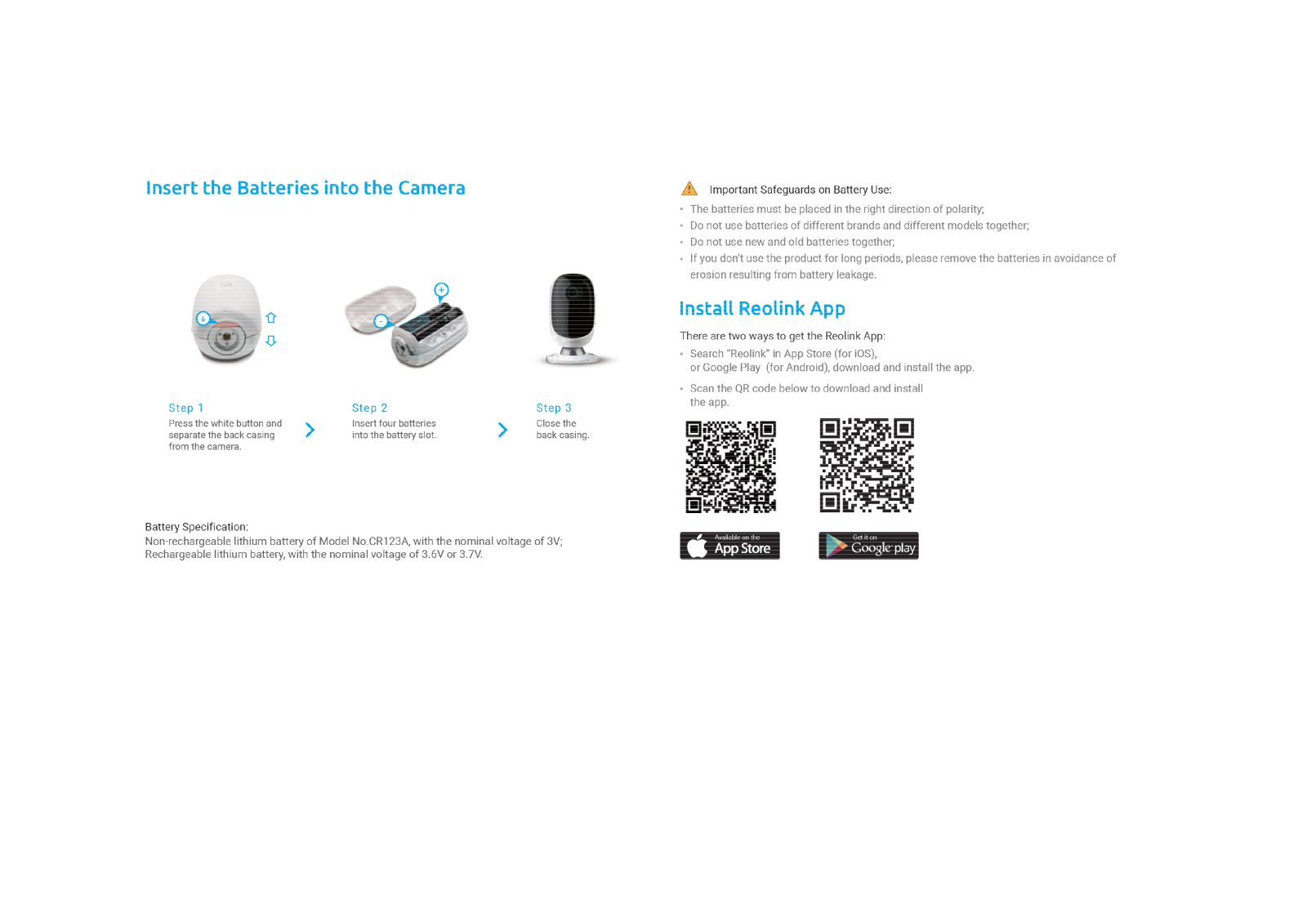 Insert the Batteries into the Camera

Step 1
Press the white button and separate the back casing from the camera.

Step 2
Insert four batteries into the battery slot.

Step 3
Close the back casing.

Battery Specification:
Non-rechargeable lithium battery of Model No.CR123A, with the nominal voltage of 3V;
Rechargeable lithium battery, with the nominal voltage of 3.6V or 3.7V.

Important Safeguards on Battery Use:
• The batteries must be placed in the right direction of polarity;
• Do not use batteries of different brands and different models together;
• Do not use new and old batteries together;
• If you don't use the product for long periods, please remove the batteries in avoidance of erosion resulting from battery leakage.

Install Reolink App

There are two ways to get the Reolink App:
• Search "Reolink" in App Store (for iOS), or Google Play (for Android), download and install the app.
• Scan the QR code below to download and install the app.

Available on the App Store

Get it on Google play